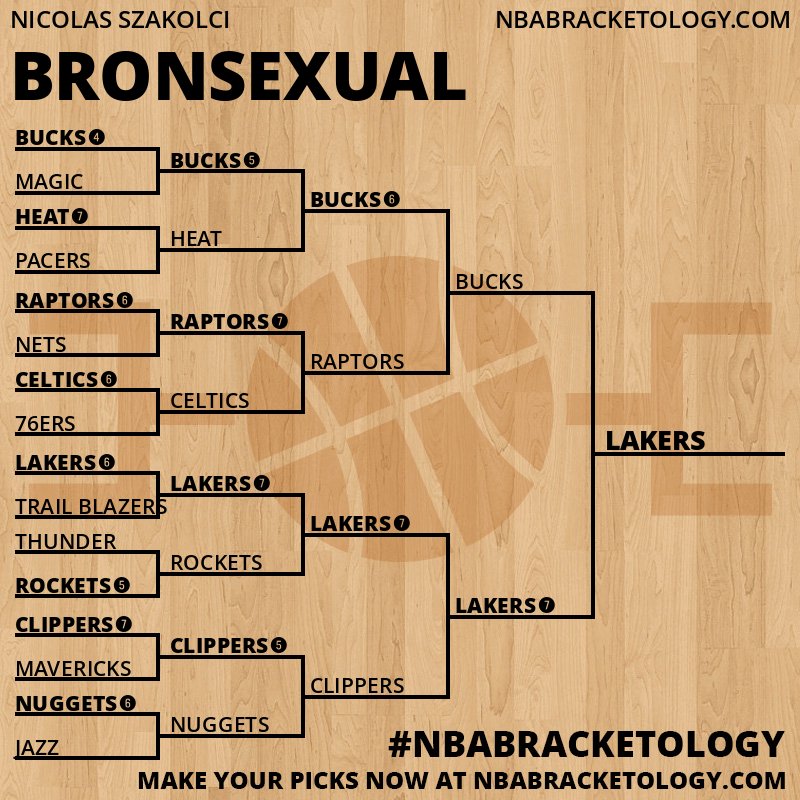 NICOLAS SZAKOLCI

NBABRACKETOLOGY.COM

BRONSEXUAL

BUCKS 4
MAGIC
HEAT 7
PACERS
RAPTORS 6
NETS
CELTICS 6
76ERS
LAKERS 6
TRAIL BLAZERS
THUNDER
ROCKETS 5
CLIPPERS 7
MAVERICKS
NUGGETS 6
JAZZ

BUCKS 5
HEAT
RAPTORS 7
CELTICS
LAKERS 7
ROCKETS
CLIPPERS 5
NUGGETS

BUCKS 6
RAPTORS
LAKERS 7
CLIPPERS

BUCKS
LAKERS 7

LAKERS

#NBABRACKETOLOGY

MAKE YOUR PICKS NOW AT NBABRACKETOLOGY.COM